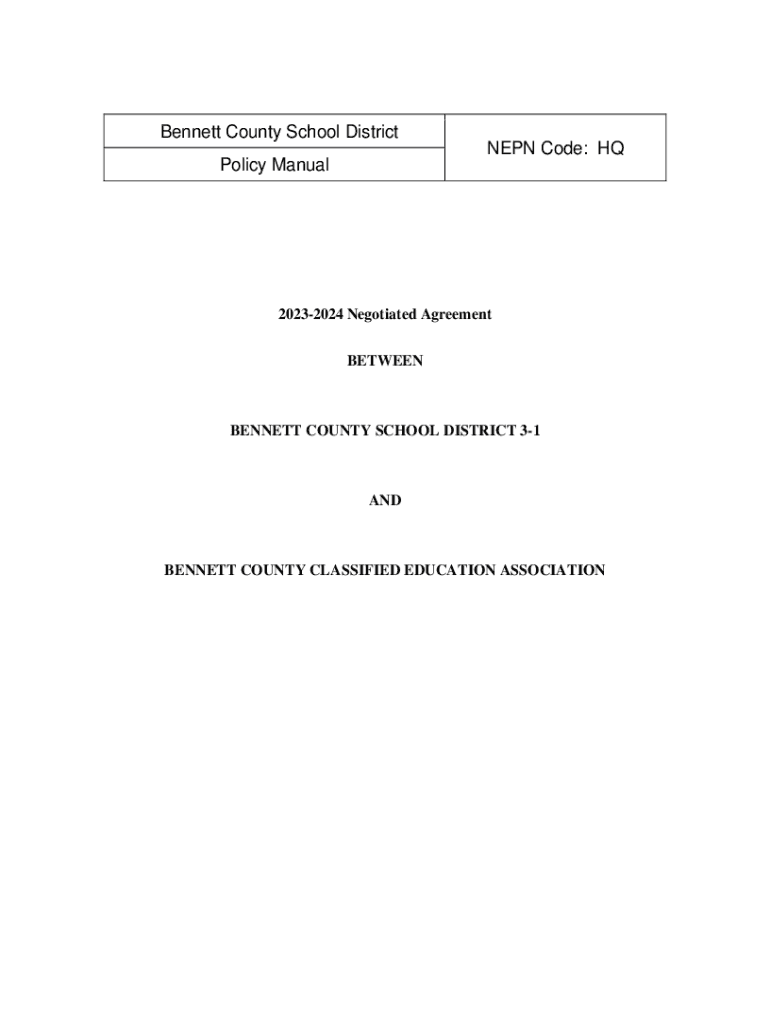 | Bennett County School District | NEPN Code: HQ |
|---|---|
| Policy Manual | |

2023-2024 Negotiated Agreement

BETWEEN

BENNETT COUNTY SCHOOL DISTRICT 3-1

AND

BENNETT COUNTY CLASSIFIED EDUCATION ASSOCIATION